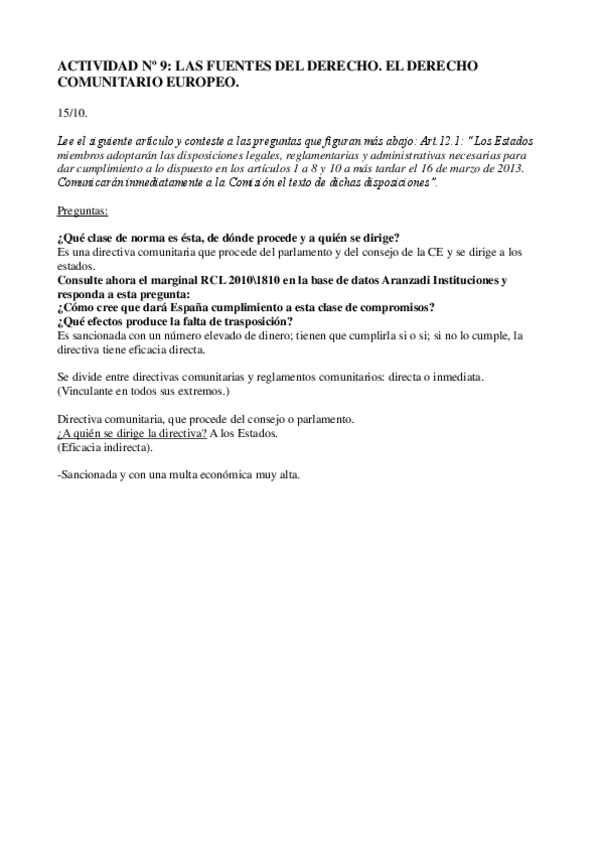 ACTIVIDAD Nº 9: LAS FUENTES DEL DERECHO. EL DERECHO COMUNITARIO EUROPEO.

15/10.

Lee el siguiente artículo y conteste a las preguntas que figuran más abajo: Art.12.1: "Los Estados miembros adoptarán las disposiciones legales, reglamentarias y administrativas necesarias para dar cumplimiento a lo dispuesto en los artículos 1 a 8 y 10 a más tardar el 16 de marzo de 2013. Comunicarán inmediatamente a la Comisión el texto de dichas disposiciones".

Preguntas:

¿Qué clase de norma es ésta, de dónde procede y a quién se dirige?
Es una directiva comunitaria que procede del parlamento y del consejo de la CE y se dirige a los estados.
Consulte ahora el marginal RCL 2010\1810 en la base de datos Aranzadi Instituciones y responda a esta pregunta:
¿Cómo cree que dará España cumplimiento a esta clase de compromisos?
¿Qué efectos produce la falta de trasposición?
Es sancionada con un número elevado de dinero; tienen que cumplirla si o si; si no lo cumple, la directiva tiene eficacia directa.

Se divide entre directivas comunitarias y reglamentos comunitarios: directa o inmediata. (Vinculante en todos sus extremos.)

Directiva comunitaria, que procede del consejo o parlamento.
¿A quién se dirige la directiva? A los Estados.
(Eficacia indirecta).

-Sancionada y con una multa económica muy alta.